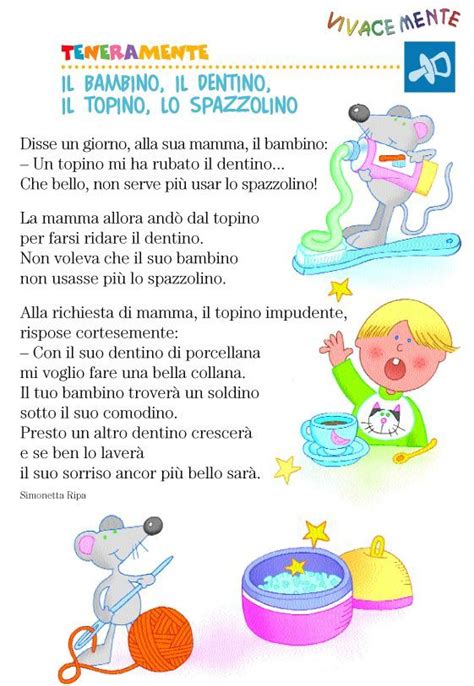 VIVACEMENTE

TENERAMENTE

IL BAMBINO, IL DENTINO, IL TOPINO, LO SPAZZOLINO

Disse un giorno, alla sua mamma, il bambino:
– Un topino mi ha rubato il dentino...
Che bello, non serve più usar lo spazzolino!

La mamma allora andò dal topino
per farsi ridare il dentino.
Non voleva che il suo bambino
non usasse più lo spazzolino.

Alla richiesta di mamma, il topino impudente,
rispose cortesemente:
– Con il suo dentino di porcellana
mi voglio fare una bella collana.
Il tuo bambino troverà un soldino
sotto il suo comodino.
Presto un altro dentino crescerà
e se ben lo laverà
il suo sorriso ancor più bello sarà.

Simonetta Ripa